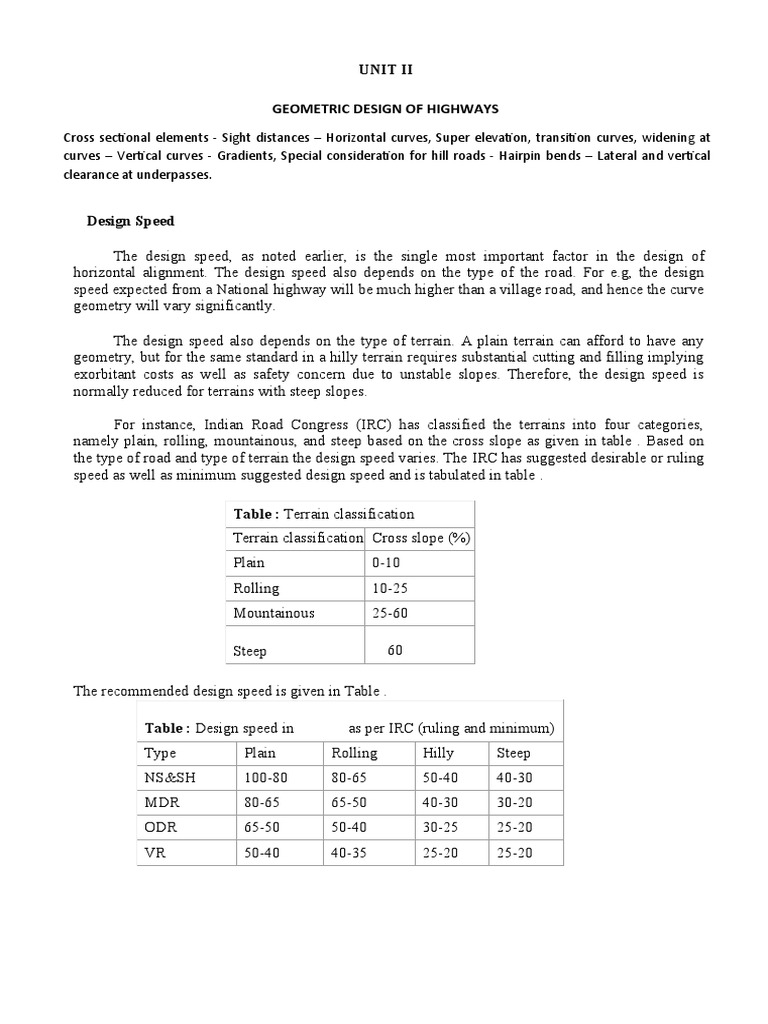 UNIT II

GEOMETRIC DESIGN OF HIGHWAYS

Cross sectional elements - Sight distances – Horizontal curves, Super elevation, transition curves, widening at curves – Vertical curves - Gradients, Special consideration for hill roads - Hairpin bends – Lateral and vertical clearance at underpasses.

Design Speed

The design speed, as noted earlier, is the single most important factor in the design of horizontal alignment. The design speed also depends on the type of the road. For e.g, the design speed expected from a National highway will be much higher than a village road, and hence the curve geometry will vary significantly.

The design speed also depends on the type of terrain. A plain terrain can afford to have any geometry, but for the same standard in a hilly terrain requires substantial cutting and filling implying exorbitant costs as well as safety concern due to unstable slopes. Therefore, the design speed is normally reduced for terrains with steep slopes.

For instance, Indian Road Congress (IRC) has classified the terrains into four categories, namely plain, rolling, mountainous, and steep based on the cross slope as given in table . Based on the type of road and type of terrain the design speed varies. The IRC has suggested desirable or ruling speed as well as minimum suggested design speed and is tabulated in table .

Table : Terrain classification

| Terrain classification | Cross slope (%) |
|---|---|
| Plain | 0-10 |
| Rolling | 10-25 |
| Mountainous | 25-60 |
| Steep | 60 |

The recommended design speed is given in Table .

Table : Design speed in as per IRC (ruling and minimum)

| Type | Plain | Rolling | Hilly | Steep |
|---|---|---|---|---|
| NS&SH | 100-80 | 80-65 | 50-40 | 40-30 |
| MDR | 80-65 | 65-50 | 40-30 | 30-20 |
| ODR | 65-50 | 50-40 | 30-25 | 25-20 |
| VR | 50-40 | 40-35 | 25-20 | 25-20 |